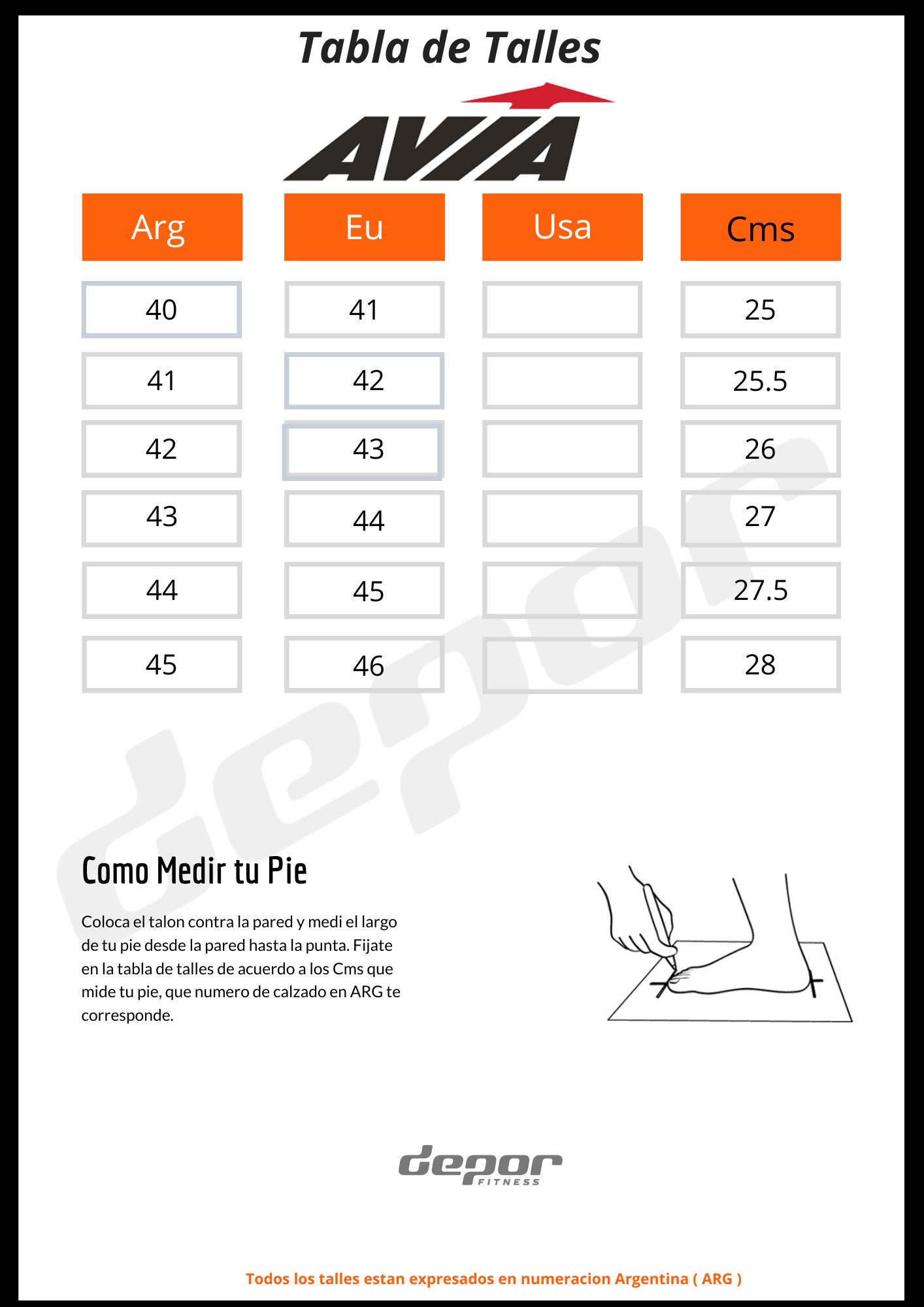 Tabla de Talles

AVIA

| Arg | Eu | Usa | Cms |
|---|---|---|---|
| 40 | 41 | | 25 |
| 41 | 42 | | 25.5 |
| 42 | 43 | | 26 |
| 43 | 44 | | 27 |
| 44 | 45 | | 27.5 |
| 45 | 46 | | 28 |

depor

Como Medir tu Pie

Coloca el talon contra la pared y medi el largo de tu pie desde la pared hasta la punta. Fijate en la tabla de talles de acuerdo a los Cms que mide tu pie, que numero de calzado en ARG te corresponde.

depor FITNESS

Todos los talles estan expresados en numeracion Argentina ( ARG )